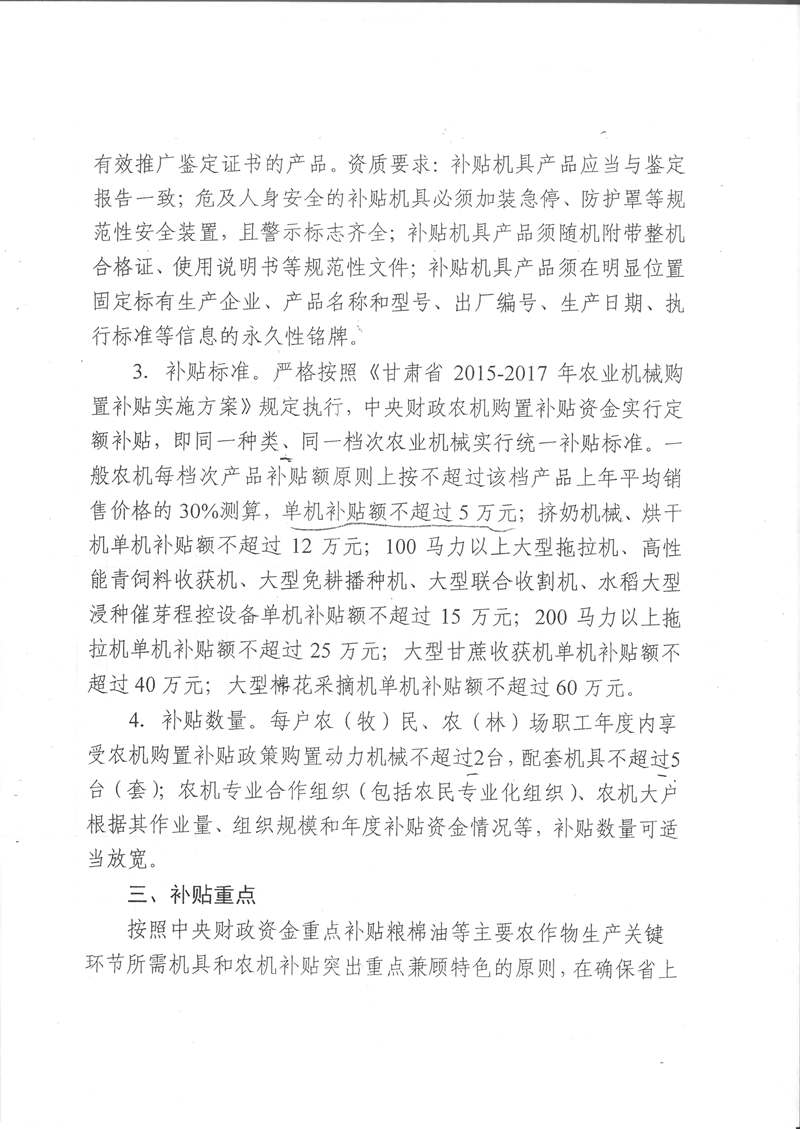 有效推广鉴定证书的产品。资质要求：补贴机具产品应当与鉴定报告一致；危及人身安全的补贴机具必须加装急停、防护罩等规范性安全装置，且警示标志齐全；补贴机具产品须随机附带整机合格证、使用说明书等规范性文件；补贴机具产品须在明显位置固定标有生产企业、产品名称和型号、出厂编号、生产日期、执行标准等信息的永久性铭牌。

3. 补贴标准。严格按照《甘肃省 2015-2017 年农业机械购置补贴实施方案》规定执行，中央财政农机购置补贴资金实行定额补贴，即同一种类、同一档次农业机械实行统一补贴标准。一般农机每档次产品补贴额原则上按不超过该档产品上年平均销售价格的 30%测算，单机补贴额不超过 5 万元；挤奶机械、烘干机单机补贴额不超过 12 万元；100 马力以上大型拖拉机、高性能青饲料收获机、大型免耕播种机、大型联合收割机、水稻大型浸种催芽程控设备单机补贴额不超过 15 万元；200 马力以上拖拉机单机补贴额不超过 25 万元；大型甘蔗收获机单机补贴额不超过 40 万元；大型棉花采摘机单机补贴额不超过 60 万元。

4. 补贴数量。每户农（牧）民、农（林）场职工年度内享受农机购置补贴政策购置动力机械不超过2台，配套机具不超过5台（套）；农机专业合作组织（包括农民专业化组织）、农机大户根据其作业量、组织规模和年度补贴资金情况等，补贴数量可适当放宽。

三、补贴重点

按照中央财政资金重点补贴粮棉油等主要农作物生产关键环节所需机具和农机补贴突出重点兼顾特色的原则，在确保省上